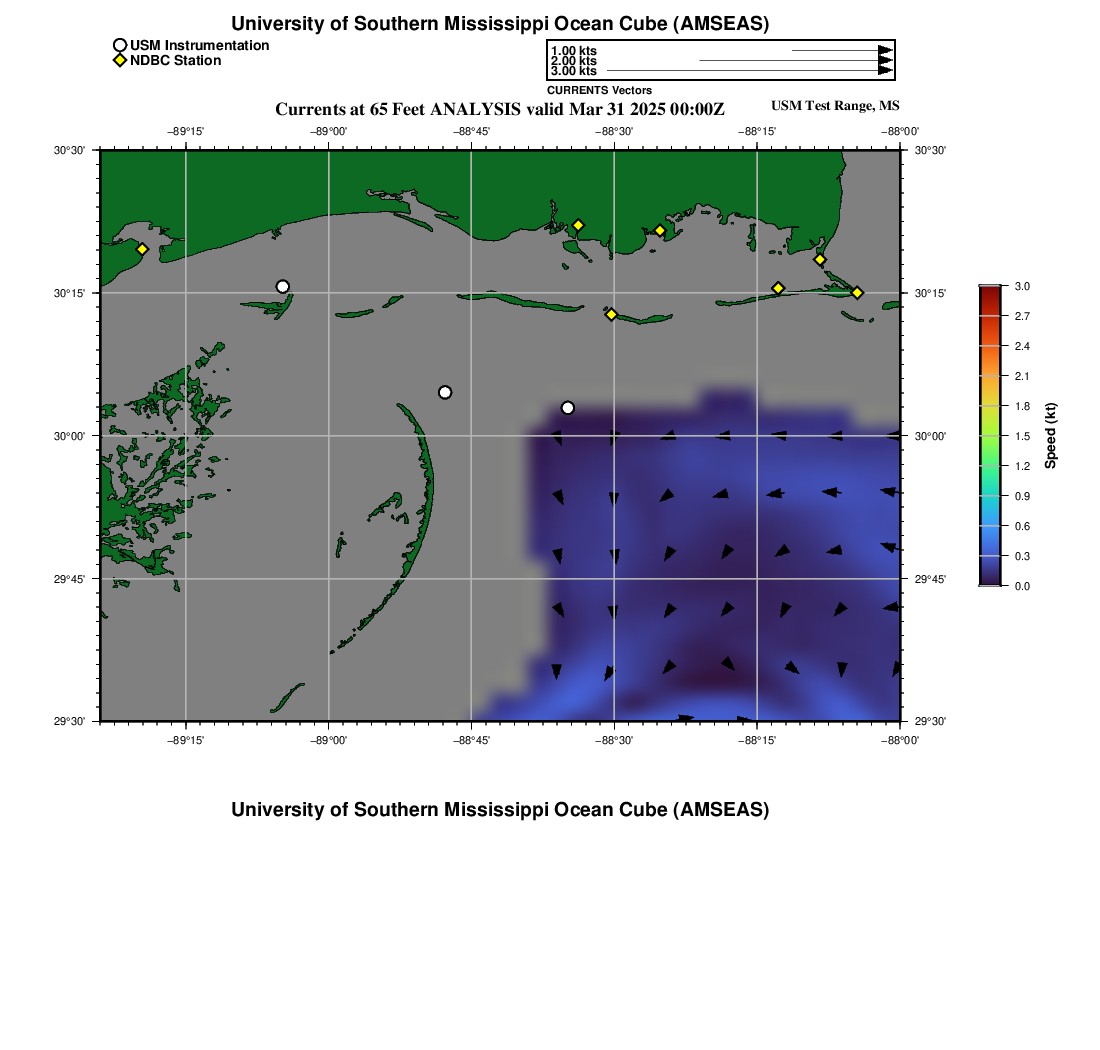 University of Southern Mississippi Ocean Cube (AMSEAS)

USM Instrumentation
NDBC Station

1.00 kts
2.00 kts
3.00 kts
CURRENTS Vectors

Currents at 65 Feet ANALYSIS valid Mar 31 2025 00:00Z

USM Test Range, MS

−89°15' −89°00' −88°45' −88°30' −88°15' −88°00'

30°30'
30°15'
30°00'
29°45'
29°30'

30°30'
30°15'
30°00'
29°45'
29°30'

−89°15' −89°00' −88°45' −88°30' −88°15' −88°00'

3.0
2.7
2.4
2.1
1.8
1.5
1.2
0.9
0.6
0.3
0.0
Speed (kt)

University of Southern Mississippi Ocean Cube (AMSEAS)